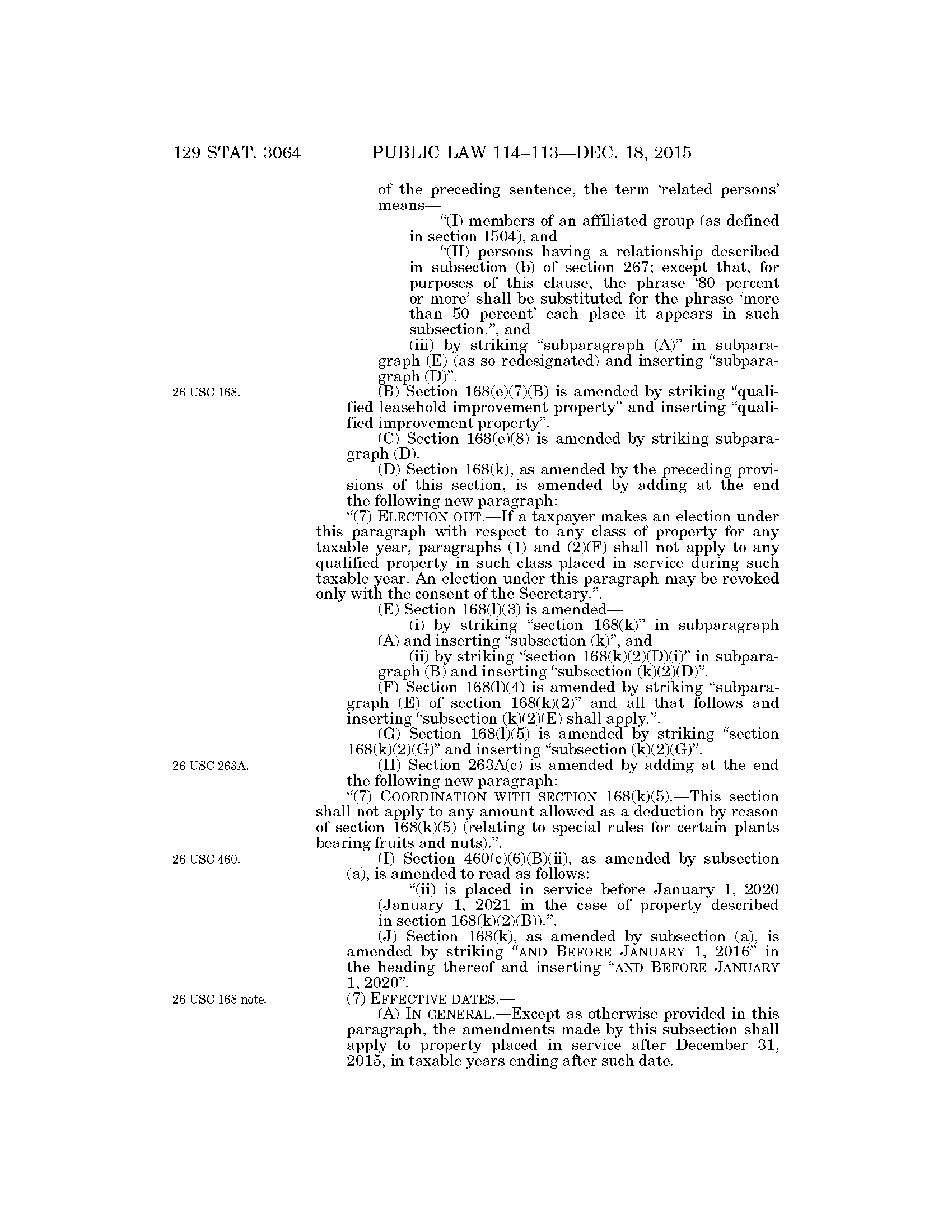 129 STAT. 3064 PUBLIC LAW 114–113—DEC. 18, 2015

of the preceding sentence, the term 'related persons' means—

"(I) members of an affiliated group (as defined in section 1504), and

"(II) persons having a relationship described in subsection (b) of section 267; except that, for purposes of this clause, the phrase '80 percent or more' shall be substituted for the phrase 'more than 50 percent' each place it appears in such subsection.", and

(iii) by striking "subparagraph (A)" in subparagraph (E) (as so redesignated) and inserting "subparagraph (D)".

26 USC 168.

(B) Section 168(e)(7)(B) is amended by striking "qualified leasehold improvement property" and inserting "qualified improvement property".

(C) Section 168(e)(8) is amended by striking subparagraph (D).

(D) Section 168(k), as amended by the preceding provisions of this section, is amended by adding at the end the following new paragraph:

"(7) ELECTION OUT.—If a taxpayer makes an election under this paragraph with respect to any class of property for any taxable year, paragraphs (1) and (2)(F) shall not apply to any qualified property in such class placed in service during such taxable year. An election under this paragraph may be revoked only with the consent of the Secretary.".

(E) Section 168(l)(3) is amended—

(i) by striking "section 168(k)" in subparagraph (A) and inserting "subsection (k)", and

(ii) by striking "section 168(k)(2)(D)(i)" in subparagraph (B) and inserting "subsection (k)(2)(D)".

(F) Section 168(l)(4) is amended by striking "subparagraph (E) of section 168(k)(2)" and all that follows and inserting "subsection (k)(2)(E) shall apply.".

(G) Section 168(l)(5) is amended by striking "section 168(k)(2)(G)" and inserting "subsection (k)(2)(G)".

26 USC 263A.

(H) Section 263A(c) is amended by adding at the end the following new paragraph:

"(7) COORDINATION WITH SECTION 168(k)(5).—This section shall not apply to any amount allowed as a deduction by reason of section 168(k)(5) (relating to special rules for certain plants bearing fruits and nuts).".

26 USC 460.

(I) Section 460(c)(6)(B)(ii), as amended by subsection (a), is amended to read as follows:

"(ii) is placed in service before January 1, 2020 (January 1, 2021 in the case of property described in section 168(k)(2)(B)).".

(J) Section 168(k), as amended by subsection (a), is amended by striking "AND BEFORE JANUARY 1, 2016" in the heading thereof and inserting "AND BEFORE JANUARY 1, 2020".

26 USC 168 note.

(7) EFFECTIVE DATES.—

(A) IN GENERAL.—Except as otherwise provided in this paragraph, the amendments made by this subsection shall apply to property placed in service after December 31, 2015, in taxable years ending after such date.